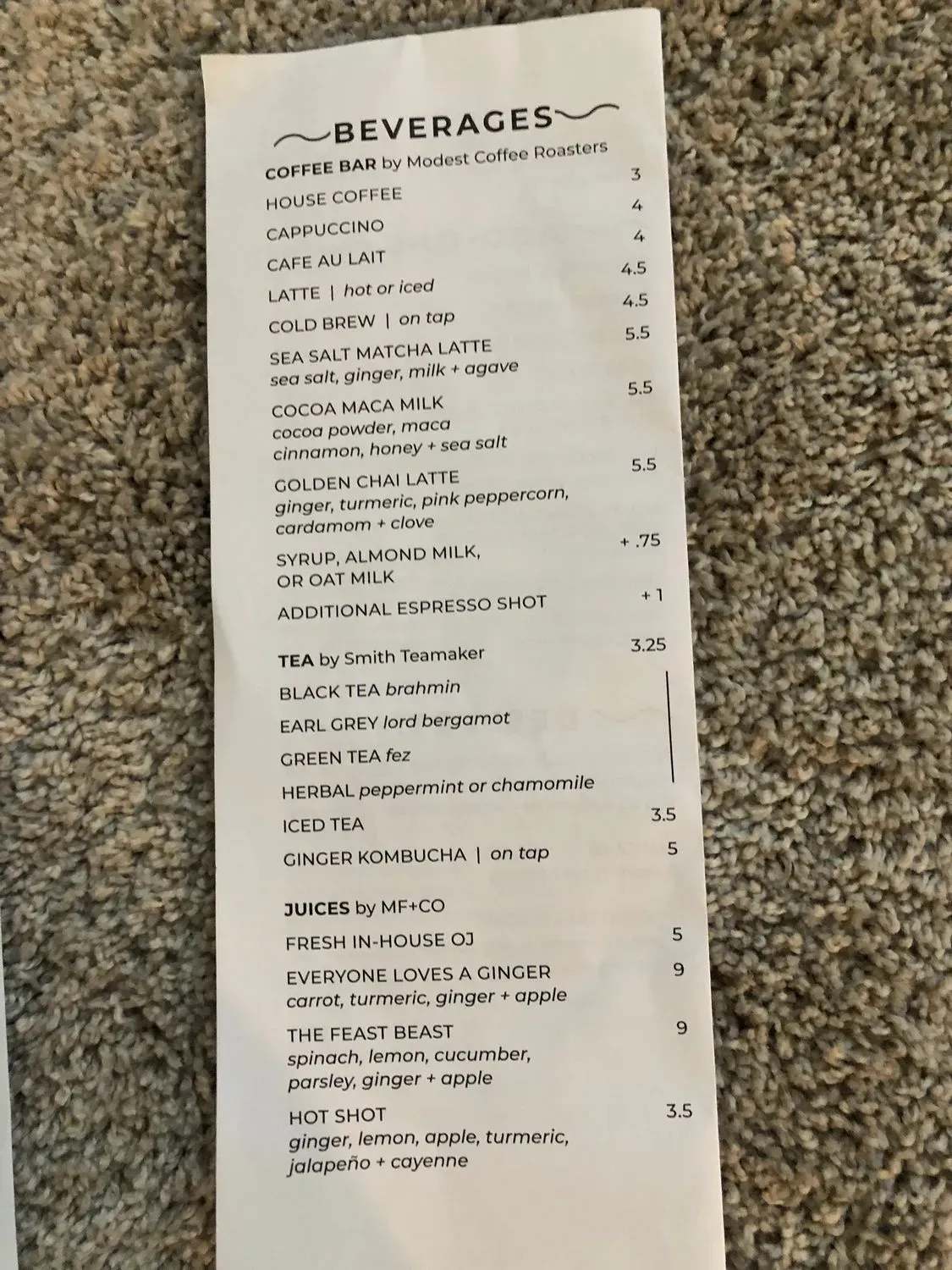 BEVERAGES

COFFEE BAR by Modest Coffee Roasters

HOUSE COFFEE 3

CAPPUCCINO 4

CAFE AU LAIT 4

LATTE | hot or iced 4.5

COLD BREW | on tap 4.5

SEA SALT MATCHA LATTE 5.5
sea salt, ginger, milk + agave

COCOA MACA MILK 5.5
cocoa powder, maca
cinnamon, honey + sea salt

GOLDEN CHAI LATTE 5.5
ginger, turmeric, pink peppercorn,
cardamom + clove

SYRUP, ALMOND MILK, + .75
OR OAT MILK

ADDITIONAL ESPRESSO SHOT + 1

TEA by Smith Teamaker 3.25

BLACK TEA brahmin

EARL GREY lord bergamot

GREEN TEA fez

HERBAL peppermint or chamomile

ICED TEA 3.5

GINGER KOMBUCHA | on tap 5

JUICES by MF+CO

FRESH IN-HOUSE OJ 5

EVERYONE LOVES A GINGER 9
carrot, turmeric, ginger + apple

THE FEAST BEAST 9
spinach, lemon, cucumber,
parsley, ginger + apple

HOT SHOT 3.5
ginger, lemon, apple, turmeric,
jalapeño + cayenne